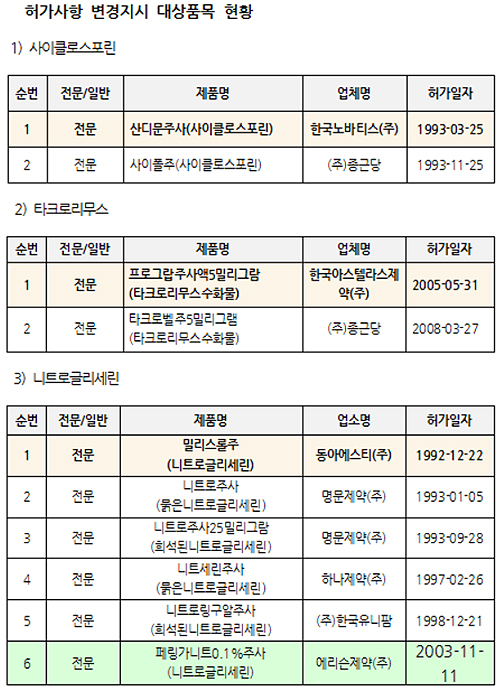 허가사항 변경지시 대상품목 현황

1) 사이클로스포린

| 순번 | 전문/일반 | 제품명 | 업체명 | 허가일자 |
|---|---|---|---|---|
| 1 | 전문 | 산디문주사(사이클로스포린) | 한국노바티스(주) | 1993-03-25 |
| 2 | 전문 | 사이폴주(사이클로스포린) | (주)종근당 | 1993-11-25 |

2) 타크로리무스

| 순번 | 전문/일반 | 제품명 | 업체명 | 허가일자 |
|---|---|---|---|---|
| 1 | 전문 | 프로그랍주사액5밀리그람 (타크로리무스수화물) | 한국아스텔라스제약(주) | 2005-05-31 |
| 2 | 전문 | 타크로벨주5밀리그램 (타크로리무스수화물) | (주)종근당 | 2008-03-27 |

3) 니트로글리세린

| 순번 | 전문/일반 | 제품명 | 업소명 | 허가일자 |
|---|---|---|---|---|
| 1 | 전문 | 밀리스롤주 (니트로글리세린) | 동아에스티(주) | 1992-12-22 |
| 2 | 전문 | 니트로주사 (묽은니트로글리세린) | 명문제약(주) | 1993-01-05 |
| 3 | 전문 | 니트로주사25밀리그람 (희석된니트로글리세린) | 명문제약(주) | 1993-09-28 |
| 4 | 전문 | 니트세린주사 (묽은니트로글리세린) | 하나제약(주) | 1997-02-26 |
| 5 | 전문 | 니트로링구알주사 (희석된니트로글리세린) | (주)한국유니팜 | 1998-12-21 |
| 6 | 전문 | 페링가니트0.1%주사 (니트로글리세린) | 에리슨제약(주) | 2003-11-11 |